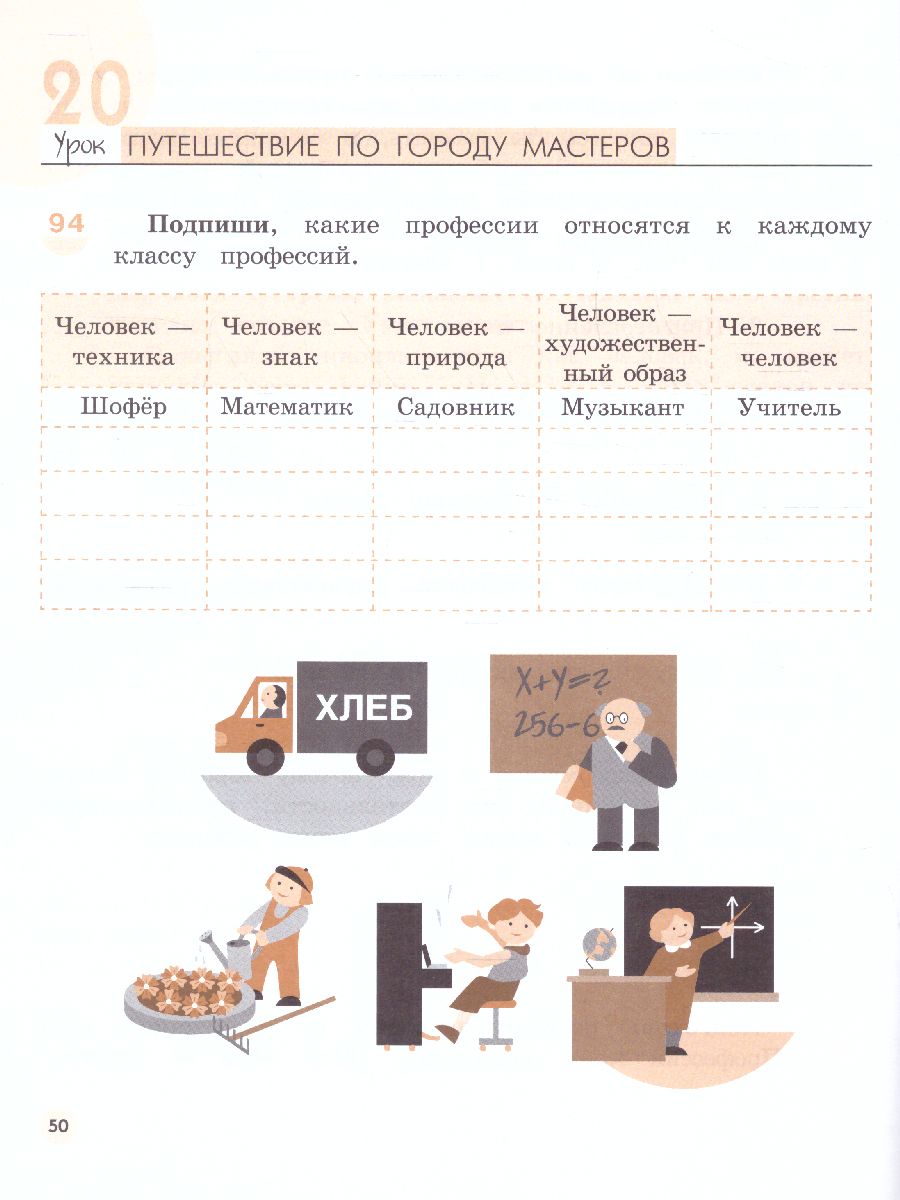 20
Урок ПУТЕШЕСТВИЕ ПО ГОРОДУ МАСТЕРОВ

94 **Подпиши**, какие профессии относятся к каждому классу профессий.

| Человек — техника | Человек — знак | Человек — природа | Человек — художественный образ | Человек — человек |
|---|---|---|---|---|
| Шофёр | Математик | Садовник | Музыкант | Учитель |
| | | | | |
| | | | | |
| | | | | |
| | | | | |

ХЛЕБ

$X+Y=?$
$256-6$

50